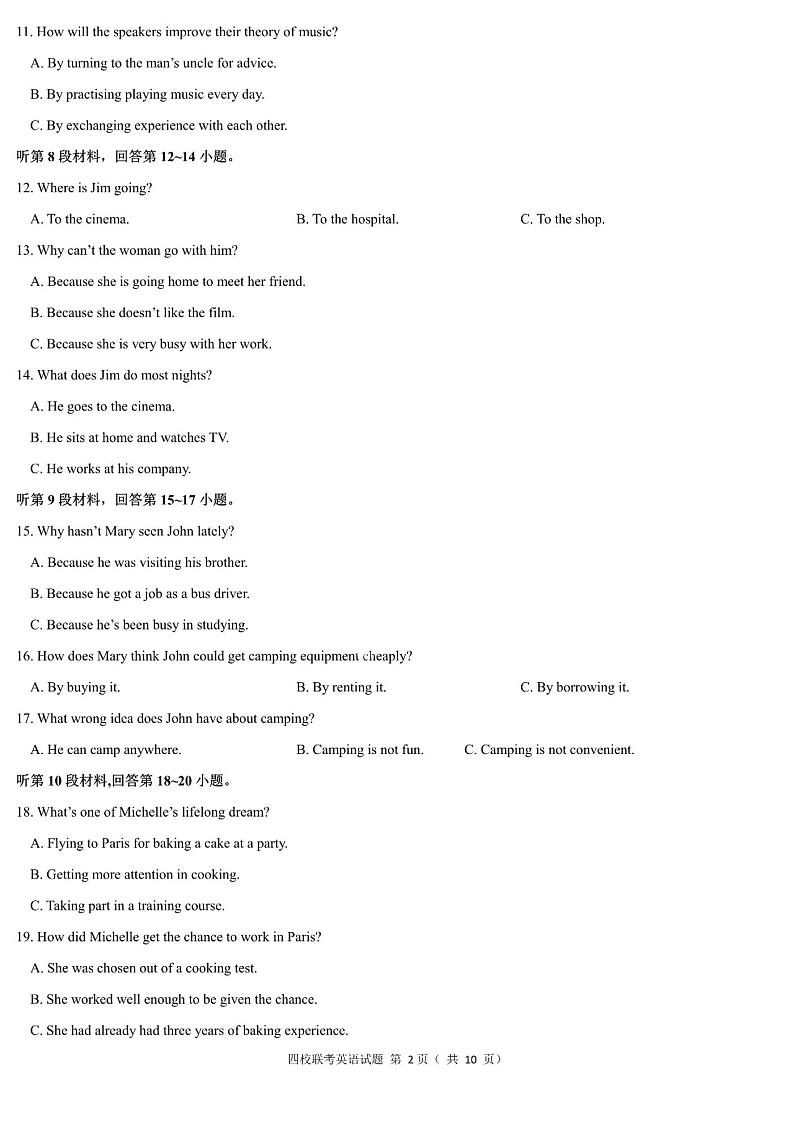 11. How will the speakers improve their theory of music?

A. By turning to the man's uncle for advice.

B. By practising playing music every day.

C. By exchanging experience with each other.

听第 8 段材料，回答第 12~14 小题。

12. Where is Jim going?

A. To the cinema. B. To the hospital. C. To the shop.

13. Why can't the woman go with him?

A. Because she is going home to meet her friend.

B. Because she doesn't like the film.

C. Because she is very busy with her work.

14. What does Jim do most nights?

A. He goes to the cinema.

B. He sits at home and watches TV.

C. He works at his company.

听第 9 段材料，回答第 15~17 小题。

15. Why hasn't Mary seen John lately?

A. Because he was visiting his brother.

B. Because he got a job as a bus driver.

C. Because he's been busy in studying.

16. How does Mary think John could get camping equipment cheaply?

A. By buying it. B. By renting it. C. By borrowing it.

17. What wrong idea does John have about camping?

A. He can camp anywhere. B. Camping is not fun. C. Camping is not convenient.

听第 10 段材料,回答第 18~20 小题。

18. What's one of Michelle's lifelong dream?

A. Flying to Paris for baking a cake at a party.

B. Getting more attention in cooking.

C. Taking part in a training course.

19. How did Michelle get the chance to work in Paris?

A. She was chosen out of a cooking test.

B. She worked well enough to be given the chance.

C. She had already had three years of baking experience.

四校联考英语试题 第 2 页（ 共 10 页）